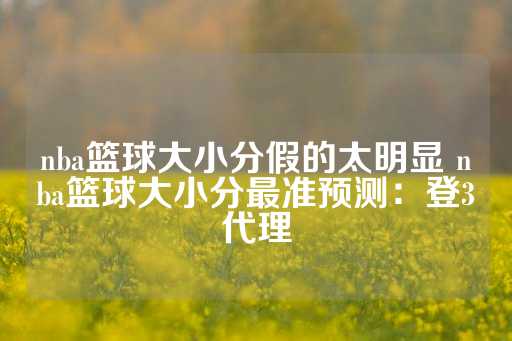 nba篮球大小分假的太明显 nba篮球大小分最准预测：登3代理